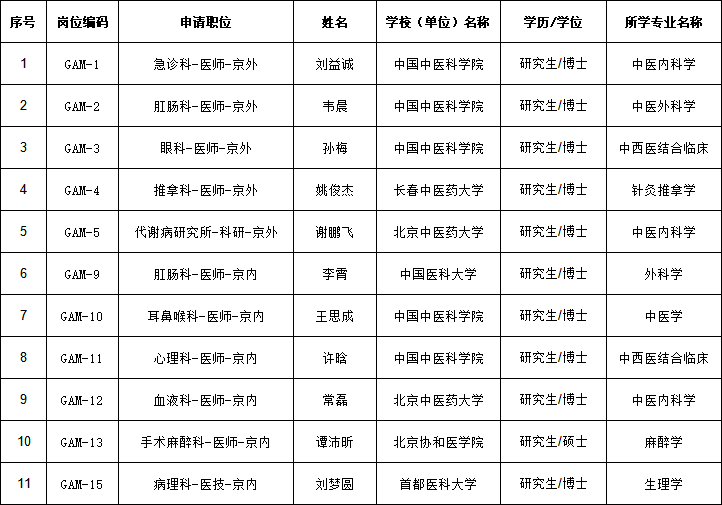 | 序号 | 岗位编码 | 申请职位 | 姓名 | 学校（单位）名称 | 学历/学位 | 所学专业名称 |
|---|---|---|---|---|---|---|
| 1 | GAM-1 | 急诊科-医师-京外 | 刘益诚 | 中国中医科学院 | 研究生/博士 | 中医内科学 |
| 2 | GAM-2 | 肛肠科-医师-京外 | 韦晨 | 中国中医科学院 | 研究生/博士 | 中医外科学 |
| 3 | GAM-3 | 眼科-医师-京外 | 孙梅 | 中国中医科学院 | 研究生/博士 | 中西医结合临床 |
| 4 | GAM-4 | 推拿科-医师-京外 | 姚俊杰 | 长春中医药大学 | 研究生/博士 | 针灸推拿学 |
| 5 | GAM-5 | 代谢病研究所-科研-京外 | 谢鹏飞 | 北京中医药大学 | 研究生/博士 | 中医内科学 |
| 6 | GAM-9 | 肛肠科-医师-京内 | 李青 | 中国医科大学 | 研究生/博士 | 外科学 |
| 7 | GAM-10 | 耳鼻喉科-医师-京内 | 王思成 | 中国中医科学院 | 研究生/博士 | 中医学 |
| 8 | GAM-11 | 心理科-医师-京内 | 许晗 | 中国中医科学院 | 研究生/博士 | 中西医结合临床 |
| 9 | GAM-12 | 血液科-医师-京内 | 常磊 | 北京中医药大学 | 研究生/博士 | 中医内科学 |
| 10 | GAM-13 | 手术麻醉科-医师-京内 | 谭沛昕 | 北京协和医学院 | 研究生/硕士 | 麻醉学 |
| 11 | GAM-15 | 病理科-医技-京内 | 刘梦圆 | 首都医科大学 | 研究生/博士 | 生理学 |